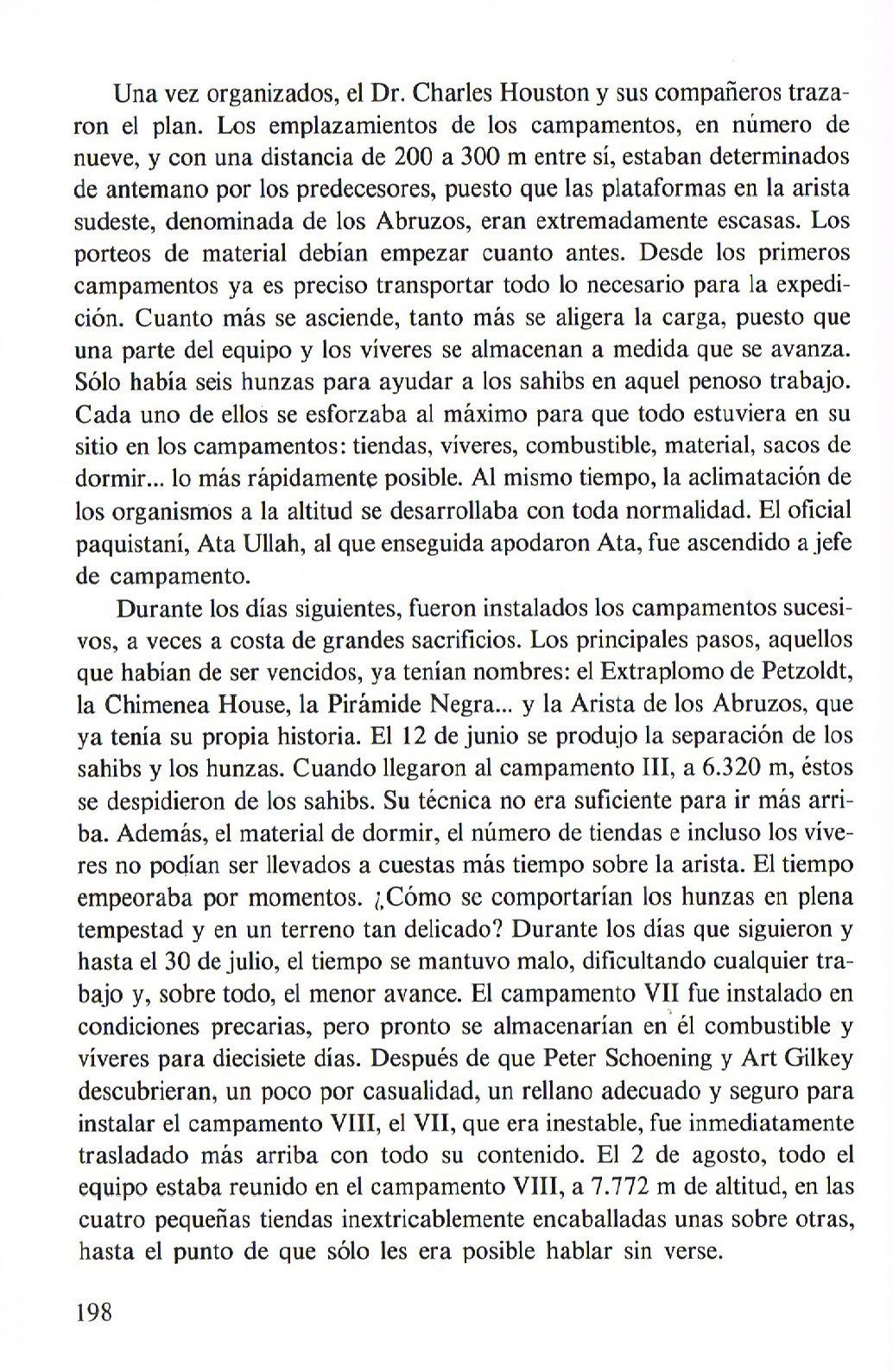 Una vez organizados, el Dr. Charles Houston y sus compañeros trazaron el plan. Los emplazamientos de los campamentos, en número de nueve, y con una distancia de 200 a 300 m entre sí, estaban determinados de antemano por los predecesores, puesto que las plataformas en la arista sudeste, denominada de los Abruzos, eran extremadamente escasas. Los porteos de material debían empezar cuanto antes. Desde los primeros campamentos ya es preciso transportar todo lo necesario para la expedición. Cuanto más se asciende, tanto más se aligera la carga, puesto que una parte del equipo y los víveres se almacenan a medida que se avanza. Sólo había seis hunzas para ayudar a los sahibs en aquel penoso trabajo. Cada uno de ellos se esforzaba al máximo para que todo estuviera en su sitio en los campamentos: tiendas, víveres, combustible, material, sacos de dormir... lo más rápidamente posible. Al mismo tiempo, la aclimatación de los organismos a la altitud se desarrollaba con toda normalidad. El oficial paquistaní, Ata Ullah, al que enseguida apodaron Ata, fue ascendido a jefe de campamento.

Durante los días siguientes, fueron instalados los campamentos sucesivos, a veces a costa de grandes sacrificios. Los principales pasos, aquellos que habían de ser vencidos, ya tenían nombres: el Extraplomo de Petzoldt, la Chimenea House, la Pirámide Negra... y la Arista de los Abruzos, que ya tenía su propia historia. El 12 de junio se produjo la separación de los sahibs y los hunzas. Cuando llegaron al campamento III, a 6.320 m, éstos se despidieron de los sahibs. Su técnica no era suficiente para ir más arriba. Además, el material de dormir, el número de tiendas e incluso los víveres no podían ser llevados a cuestas más tiempo sobre la arista. El tiempo empeoraba por momentos. ¿Cómo se comportarían los hunzas en plena tempestad y en un terreno tan delicado? Durante los días que siguieron y hasta el 30 de julio, el tiempo se mantuvo malo, dificultando cualquier trabajo y, sobre todo, el menor avance. El campamento VII fue instalado en condiciones precarias, pero pronto se almacenarían en él combustible y víveres para diecisiete días. Después de que Peter Schoening y Art Gilkey descubrieran, un poco por casualidad, un rellano adecuado y seguro para instalar el campamento VIII, el VII, que era inestable, fue inmediatamente trasladado más arriba con todo su contenido. El 2 de agosto, todo el equipo estaba reunido en el campamento VIII, a 7.772 m de altitud, en las cuatro pequeñas tiendas inextricablemente encaballadas unas sobre otras, hasta el punto de que sólo les era posible hablar sin verse.

198